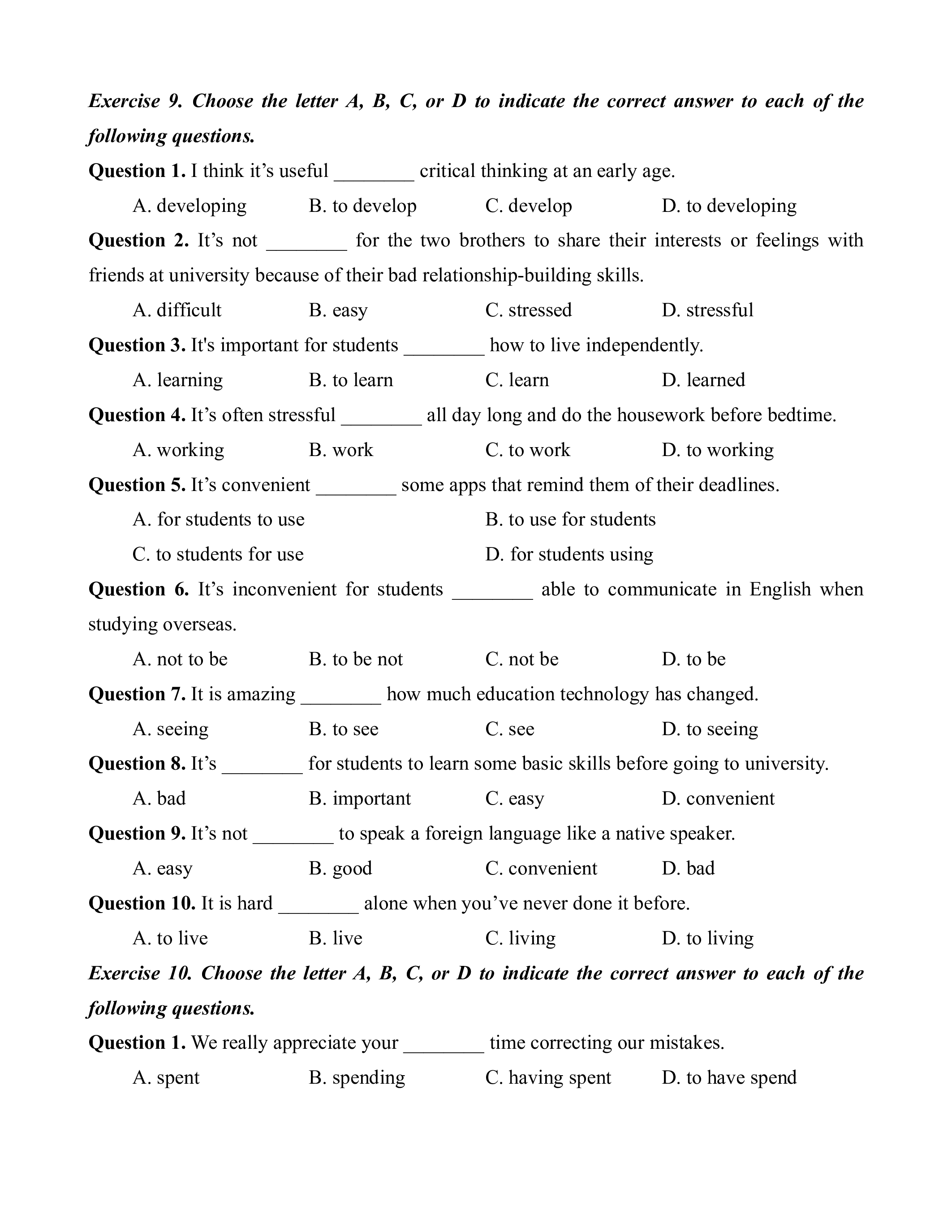 Exercise 9. Choose the letter A, B, C, or D to indicate the correct answer to each of the following questions.

Question 1. I think it’s useful ________ critical thinking at an early age.

A. developing B. to develop C. develop D. to developing

Question 2. It’s not ________ for the two brothers to share their interests or feelings with friends at university because of their bad relationship-building skills.

A. difficult B. easy C. stressed D. stressful

Question 3. It's important for students ________ how to live independently.

A. learning B. to learn C. learn D. learned

Question 4. It’s often stressful ________ all day long and do the housework before bedtime.

A. working B. work C. to work D. to working

Question 5. It’s convenient ________ some apps that remind them of their deadlines.

A. for students to use B. to use for students

C. to students for use D. for students using

Question 6. It’s inconvenient for students ________ able to communicate in English when studying overseas.

A. not to be B. to be not C. not be D. to be

Question 7. It is amazing ________ how much education technology has changed.

A. seeing B. to see C. see D. to seeing

Question 8. It’s ________ for students to learn some basic skills before going to university.

A. bad B. important C. easy D. convenient

Question 9. It’s not ________ to speak a foreign language like a native speaker.

A. easy B. good C. convenient D. bad

Question 10. It is hard ________ alone when you’ve never done it before.

A. to live B. live C. living D. to living

Exercise 10. Choose the letter A, B, C, or D to indicate the correct answer to each of the following questions.

Question 1. We really appreciate your ________ time correcting our mistakes.

A. spent B. spending C. having spent D. to have spend